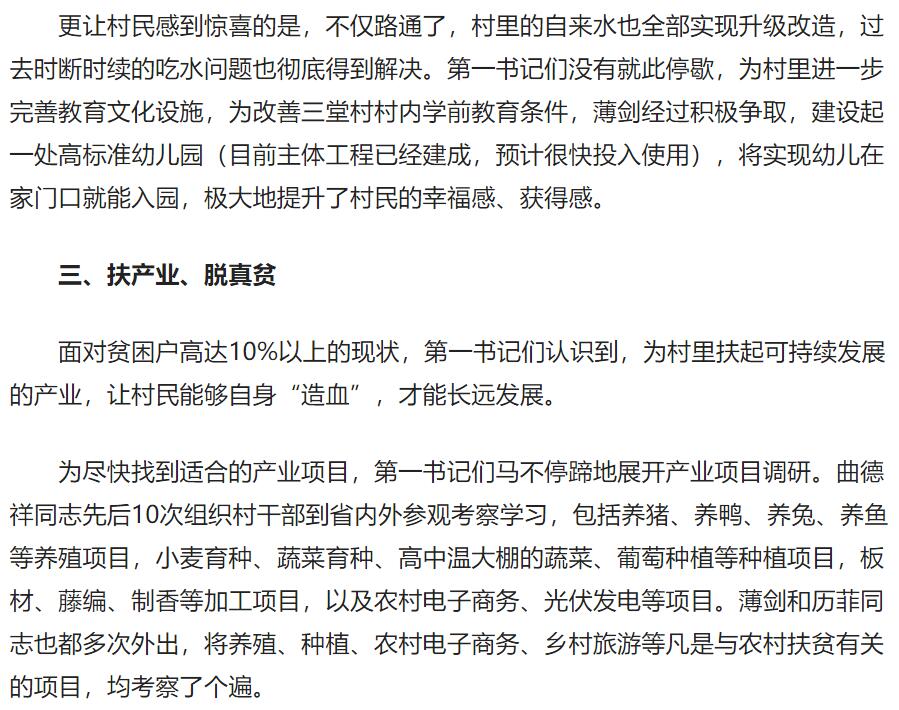 更让村民感到惊喜的是，不仅路通了，村里的自来水也全部实现升级改造，过去时断时续的吃水问题也彻底得到解决。第一书记们没有就此停歇，为村里进一步完善教育文化设施，为改善三堂村村内学前教育条件，薄剑经过积极争取，建设起一处高标准幼儿园（目前主体工程已经建成，预计很快投入使用），将实现幼儿在家门口就能入园，极大地提升了村民的幸福感、获得感。

三、扶产业、脱真贫

面对贫困户高达10%以上的现状，第一书记们认识到，为村里扶起可持续发展的产业，让村民能够自身“造血”，才能长远发展。

为尽快找到适合的产业项目，第一书记们马不停蹄地展开产业项目调研。曲德祥同志先后10次组织村干部到省内外参观考察学习，包括养猪、养鸭、养兔、养鱼等养殖项目，小麦育种、蔬菜育种、高中温大棚的蔬菜、葡萄种植等种植项目，板材、藤编、制香等加工项目，以及农村电子商务、光伏发电等项目。薄剑和历菲同志也都多次外出，将养殖、种植、农村电子商务、乡村旅游等凡是与农村扶贫有关的项目，均考察了个遍。